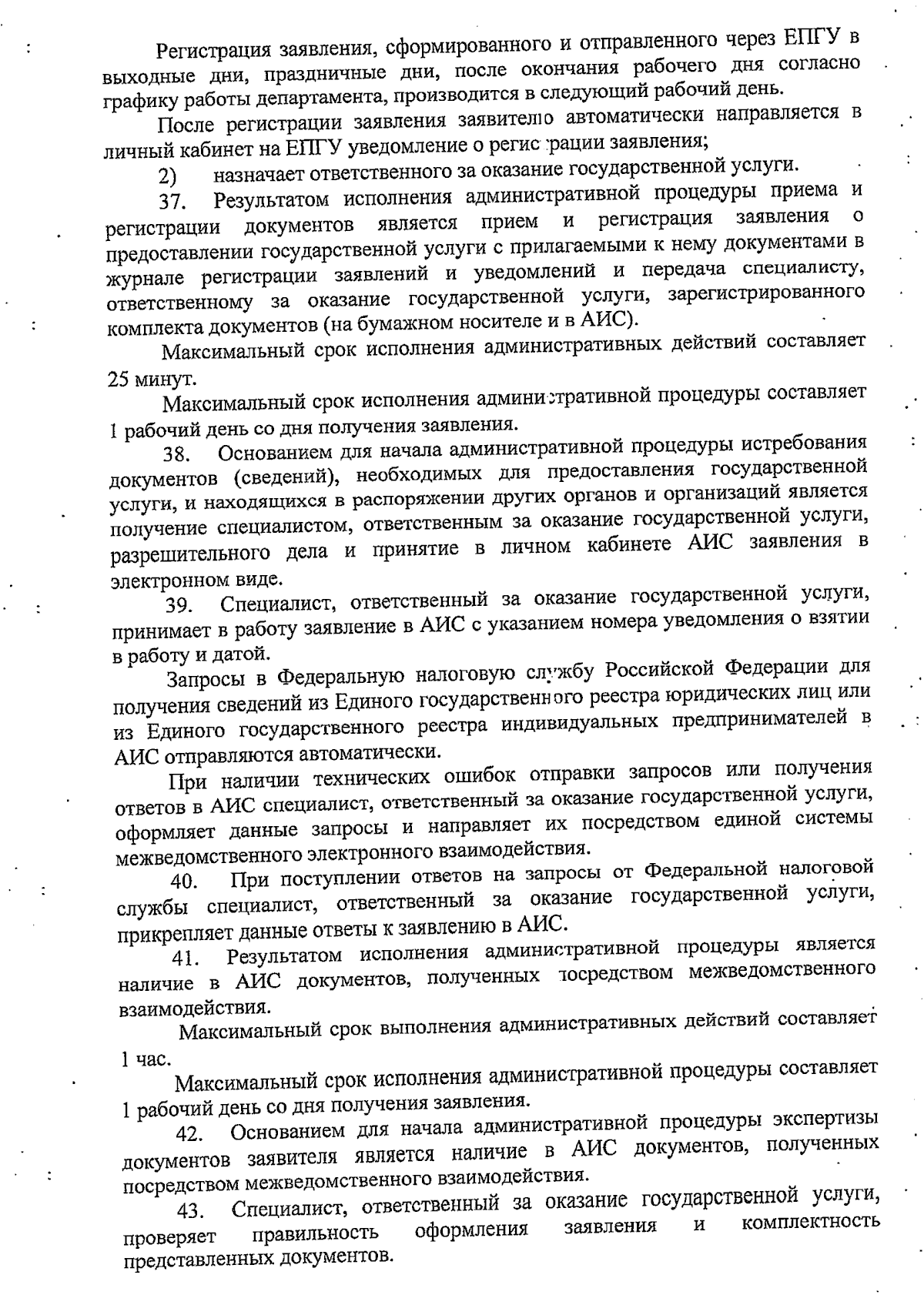 Регистрация заявления, сформированного и отправленного через ЕПГУ в выходные дни, праздничные дни, после окончания рабочего дня согласно графику работы департамента, производится в следующий рабочий день.

После регистрации заявления заявителю автоматически направляется в личный кабинет на ЕПГУ уведомление о регистрации заявления;

2) назначает ответственного за оказание государственной услуги.

37. Результатом исполнения административной процедуры приема и регистрации документов является прием и регистрация заявления о предоставлении государственной услуги с прилагаемыми к нему документами в журнале регистрации заявлений и уведомлений и передача специалисту, ответственному за оказание государственной услуги, зарегистрированного комплекта документов (на бумажном носителе и в АИС).

Максимальный срок исполнения административных действий составляет 25 минут.

Максимальный срок исполнения административной процедуры составляет 1 рабочий день со дня получения заявления.

38. Основанием для начала административной процедуры истребования документов (сведений), необходимых для предоставления государственной услуги, и находящихся в распоряжении других органов и организаций является получение специалистом, ответственным за оказание государственной услуги, разрешительного дела и принятие в личном кабинете АИС заявления в электронном виде.

39. Специалист, ответственный за оказание государственной услуги, принимает в работу заявление в АИС с указанием номера уведомления о взятии в работу и датой.

Запросы в Федеральную налоговую службу Российской Федерации для получения сведений из Единого государственного реестра юридических лиц или из Единого государственного реестра индивидуальных предпринимателей в АИС отправляются автоматически.

При наличии технических ошибок отправки запросов или получения ответов в АИС специалист, ответственный за оказание государственной услуги, оформляет данные запросы и направляет их посредством единой системы межведомственного электронного взаимодействия.

40. При поступлении ответов на запросы от Федеральной налоговой службы специалист, ответственный за оказание государственной услуги, прикрепляет данные ответы к заявлению в АИС.

41. Результатом исполнения административной процедуры является наличие в АИС документов, полученных посредством межведомственного взаимодействия.

Максимальный срок выполнения административных действий составляет 1 час.

Максимальный срок исполнения административной процедуры составляет 1 рабочий день со дня получения заявления.

42. Основанием для начала административной процедуры экспертизы документов заявителя является наличие в АИС документов, полученных посредством межведомственного взаимодействия.

43. Специалист, ответственный за оказание государственной услуги, проверяет правильность оформления заявления и комплектность представленных документов.